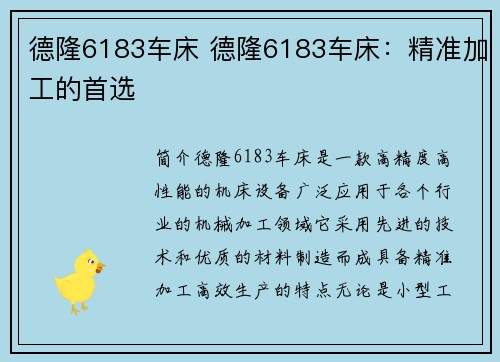 德隆6183车床 德隆6183车床：精准加工的首选

简介德隆6183车床是一款高精度高性能的机床设备广泛应用于各个行业的机械加工领域它采用先进的技术和优质的材料制造而成具备精准加工高效生产的特点无论是小型工